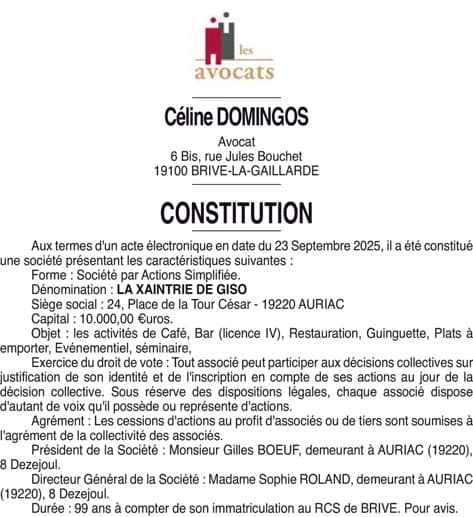 les
avocats

Céline DOMINGOS

Avocat
6 Bis, rue Jules Bouchet
19100 BRIVE-LA-GAILLARDE

CONSTITUTION

Aux termes d'un acte électronique en date du 23 Septembre 2025, il a été constitué une société présentant les caractéristiques suivantes :
Forme : Société par Actions Simplifiée.
Dénomination : LA XAINTRIE DE GISO
Siège social : 24, Place de la Tour César - 19220 AURIAC
Capital : 10.000,00 €uros.
Objet : les activités de Café, Bar (licence IV), Restauration, Guinguette, Plats à emporter, Evénementiel, séminaire,
Exercice du droit de vote : Tout associé peut participer aux décisions collectives sur justification de son identité et de l'inscription en compte de ses actions au jour de la décision collective. Sous réserve des dispositions légales, chaque associé dispose d'autant de voix qu'il possède ou représente d'actions.
Agrément : Les cessions d'actions au profit d'associés ou de tiers sont soumises à l'agrément de la collectivité des associés.
Président de la Société : Monsieur Gilles BOEUF, demeurant à AURIAC (19220), 8 Dezejoul.
Directeur Général de la Société : Madame Sophie ROLAND, demeurant à AURIAC (19220), 8 Dezejoul.
Durée : 99 ans à compter de son immatriculation au RCS de BRIVE. Pour avis.